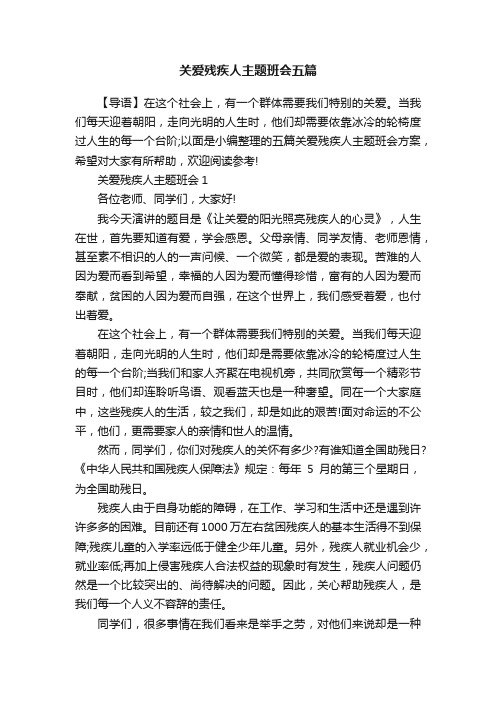 关爱残疾人主题班会五篇

【导语】在这个社会上，有一个群体需要我们特别的关爱。当我们每天迎着朝阳，走向光明的人生时，他们却需要依靠冰冷的轮椅度过人生的每一个台阶;以面是小编整理的五篇关爱残疾人主题班会方案，希望对大家有所帮助，欢迎阅读参考!

关爱残疾人主题班会 1

各位老师、同学们，大家好!

我今天演讲的题目是《让关爱的阳光照亮残疾人的心灵》，人生在世，首先要知道有爱，学会感恩。父母亲情、同学友情、老师恩情，甚至素不相识的人的一声问候、一个微笑，都是爱的表现。苦难的人因为爱而看到希望，幸福的人因为爱而懂得珍惜，富有的人因为爱而奉献，贫困的人因为爱而自强，在这个世界上，我们感受着爱，也付出着爱。

在这个社会上，有一个群体需要我们特别的关爱。当我们每天迎着朝阳，走向光明的人生时，他们却是需要依靠冰冷的轮椅度过人生的每一个台阶;当我们和家人齐聚在电视机旁，共同欣赏每一个精彩节目时，他们却连聆听鸟语、观看蓝天也是一种奢望。同在一个大家庭中，这些残疾人的生活，较之我们，却是如此的艰苦!面对命运的不公平，他们，更需要家人的亲情和世人的温情。

然而，同学们，你们对残疾人的关怀有多少?有谁知道全国助残日?《中华人民共和国残疾人保障法》规定：每年 5 月的第三个星期日，为全国助残日。

残疾人由于自身功能的障碍，在工作、学习和生活中还是遇到许许多多的困难。目前还有1000万左右贫困残疾人的基本生活得不到保障;残疾儿童的入学率远低于健全少年儿童。另外，残疾人就业机会少，就业率低;再加上侵害残疾人合法权益的现象时有发生，残疾人问题仍然是一个比较突出的、尚待解决的问题。因此，关心帮助残疾人，是我们每一个人义不容辞的责任。

同学们，很多事情在我们看来是举手之劳，对他们来说却是一种